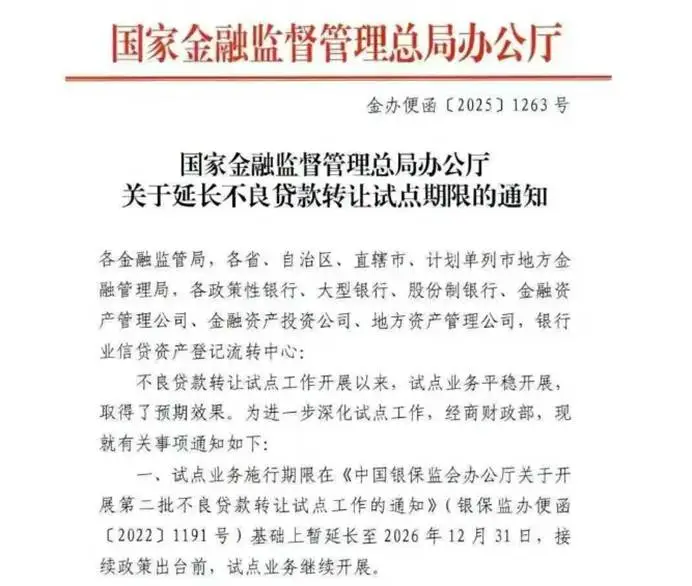 国家金融监督管理总局办公厅

金办便函〔2025〕1263号

国家金融监督管理总局办公厅
关于延长不良贷款转让试点期限的通知

各金融监管局，各省、自治区、直辖市、计划单列市地方金融管理局，各政策性银行、大型银行、股份制银行、金融资产管理公司、金融资产投资公司、地方资产管理公司，银行业信贷资产登记流转中心：

不良贷款转让试点工作开展以来，试点业务平稳开展，取得了预期效果。为进一步深化试点工作，经商财政部，现就有关事项通知如下：

一、试点业务施行期限在《中国银保监会办公厅关于开展第二批不良贷款转让试点工作的通知》（银保监办便函〔2022〕1191号）基础上暂延长至2026年12月31日，接续政策出台前，试点业务继续开展。